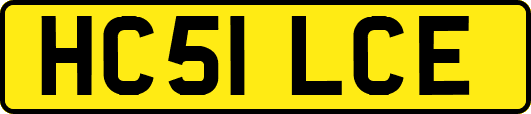 HC51 LCE